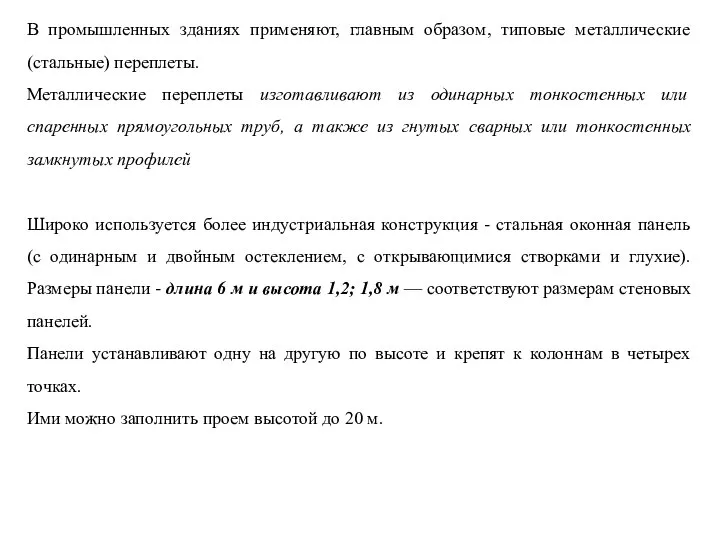 В промышленных зданиях применяют, главным образом, типовые металлические (стальные) переплеты.

Металлические переплеты изготавливают из одинарных тонкостенных или спаренных прямоугольных труб, а также из гнутых сварных или тонкостенных замкнутых профилей

Широко используется более индустриальная конструкция - стальная оконная панель (с одинарным и двойным остеклением, с открывающимися створками и глухие). Размеры панели - длина 6 м и высота 1,2; 1,8 м — соответствуют размерам стеновых панелей.

Панели устанавливают одну на другую по высоте и крепят к колоннам в четырех точках.

Ими можно заполнить проем высотой до 20 м.